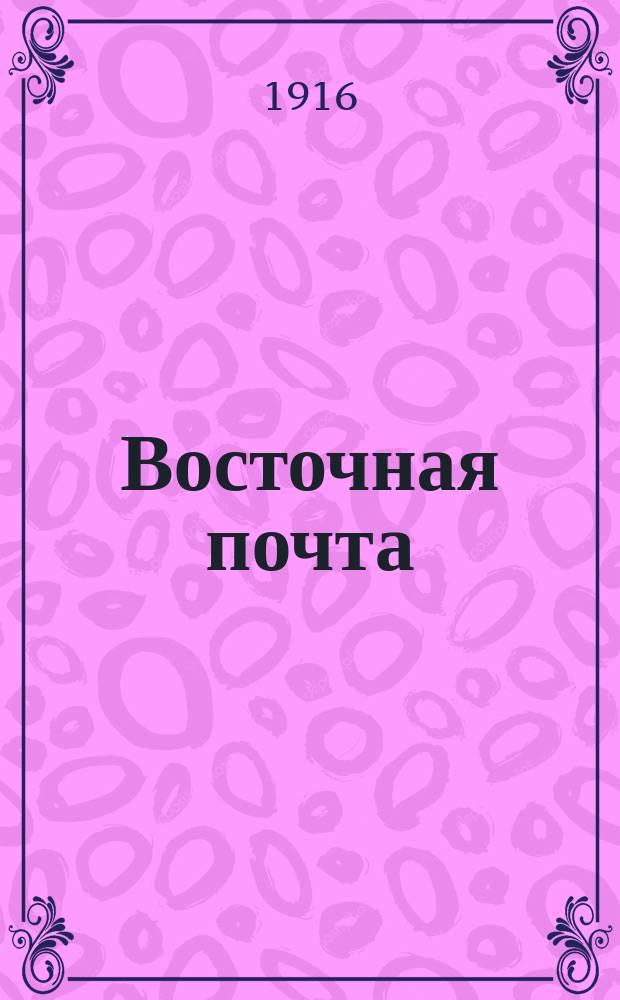 1916

Восточная почта